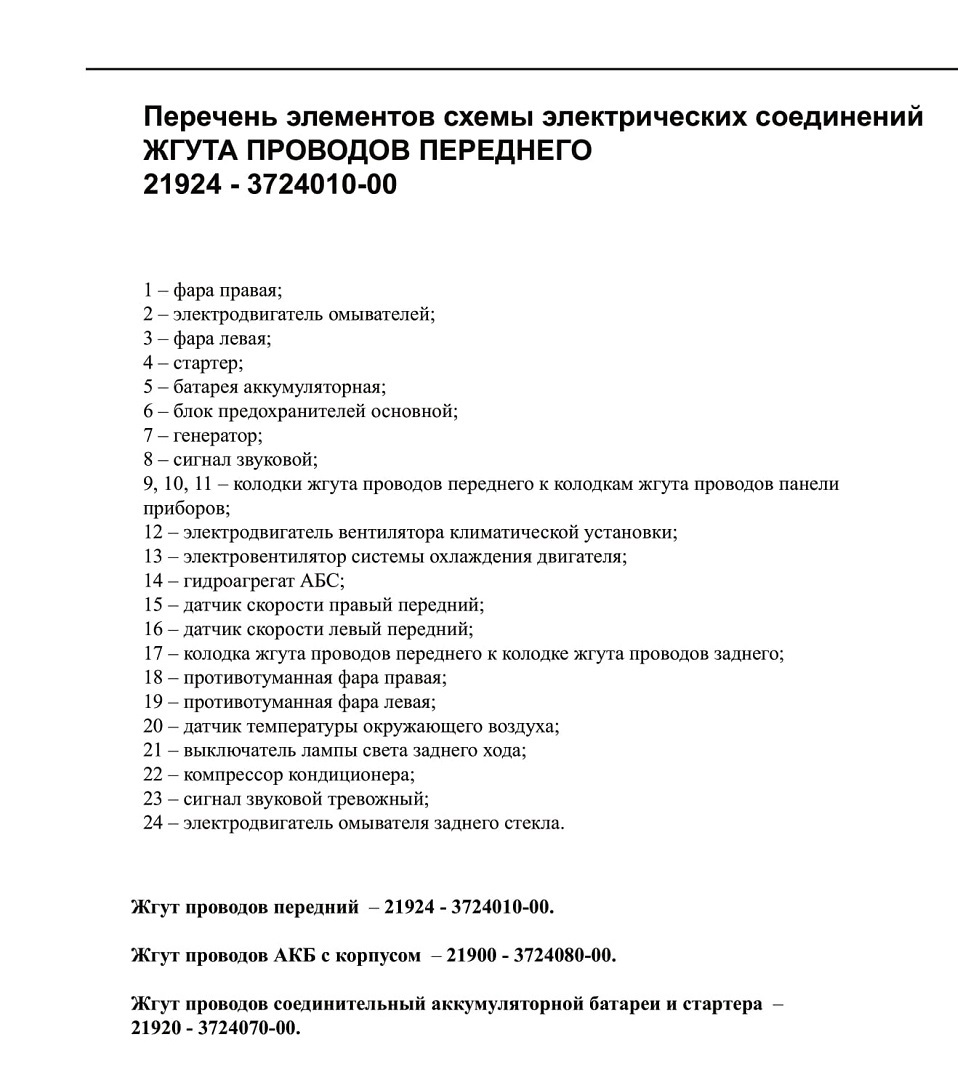 Перечень элементов схемы электрических соединений ЖГУТА ПРОВОДОВ ПЕРЕДНЕГО 21924 - 3724010-00

1 – фара правая;
2 – электродвигатель омывателей;
3 – фара левая;
4 – стартер;
5 – батарея аккумуляторная;
6 – блок предохранителей основной;
7 – генератор;
8 – сигнал звуковой;
9, 10, 11 – колодки жгута проводов переднего к колодкам жгута проводов панели приборов;
12 – электродвигатель вентилятора климатической установки;
13 – электровентилятор системы охлаждения двигателя;
14 – гидроагрегат АБС;
15 – датчик скорости правый передний;
16 – датчик скорости левый передний;
17 – колодка жгута проводов переднего к колодке жгута проводов заднего;
18 – противотуманная фара правая;
19 – противотуманная фара левая;
20 – датчик температуры окружающего воздуха;
21 – выключатель лампы света заднего хода;
22 – компрессор кондиционера;
23 – сигнал звуковой тревожный;
24 – электродвигатель омывателя заднего стекла.

Жгут проводов передний – 21924 - 3724010-00.

Жгут проводов АКБ с корпусом – 21900 - 3724080-00.

Жгут проводов соединительный аккумуляторной батареи и стартера – 21920 - 3724070-00.